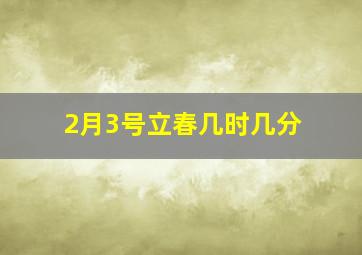 2月3号立春几时几分